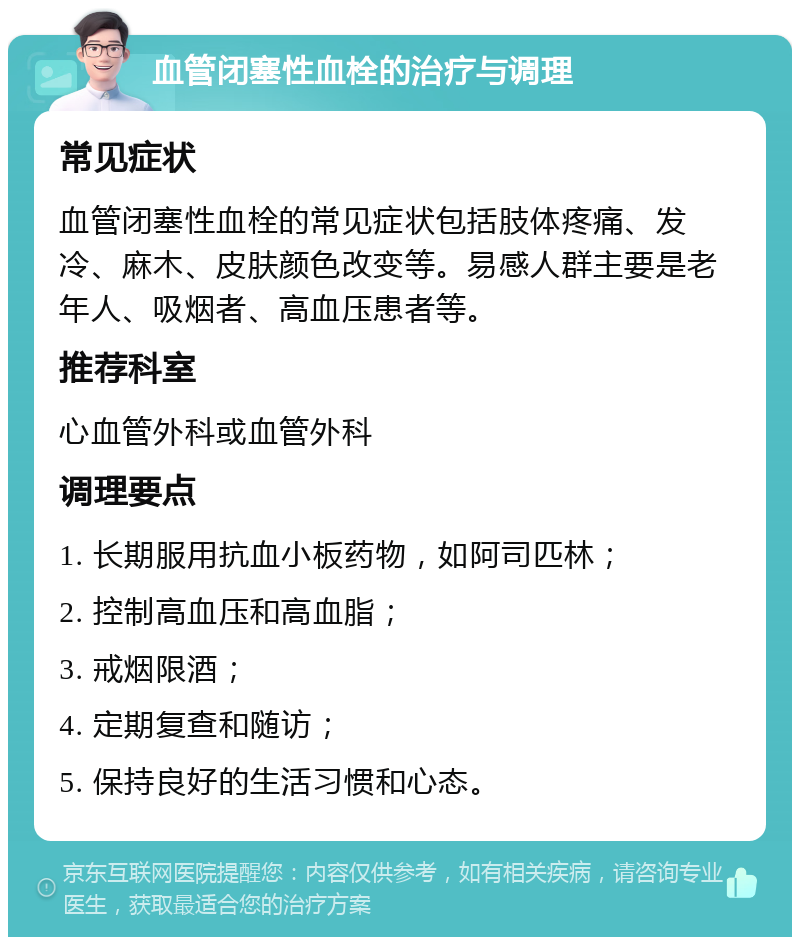 血管闭塞性血栓的治疗与调理

常见症状

血管闭塞性血栓的常见症状包括肢体疼痛、发冷、麻木、皮肤颜色改变等。易感人群主要是老年人、吸烟者、高血压患者等。

推荐科室

心血管外科或血管外科

调理要点

1. 长期服用抗血小板药物，如阿司匹林；

2. 控制高血压和高血脂；

3. 戒烟限酒；

4. 定期复查和随访；

5. 保持良好的生活习惯和心态。

京东互联网医院提醒您：内容仅供参考，如有相关疾病，请咨询专业医生，获取最适合您的治疗方案